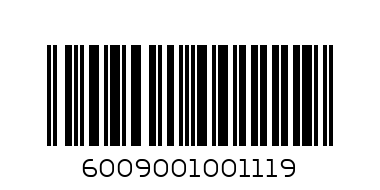 6009001001119